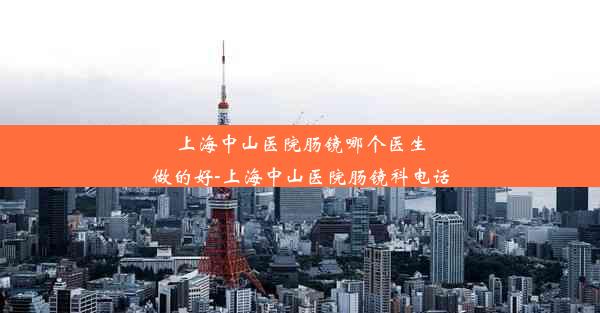 上海中山医院肠镜哪个医生做的好-上海中山医院肠镜科电话